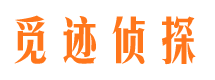 觅迹侦探